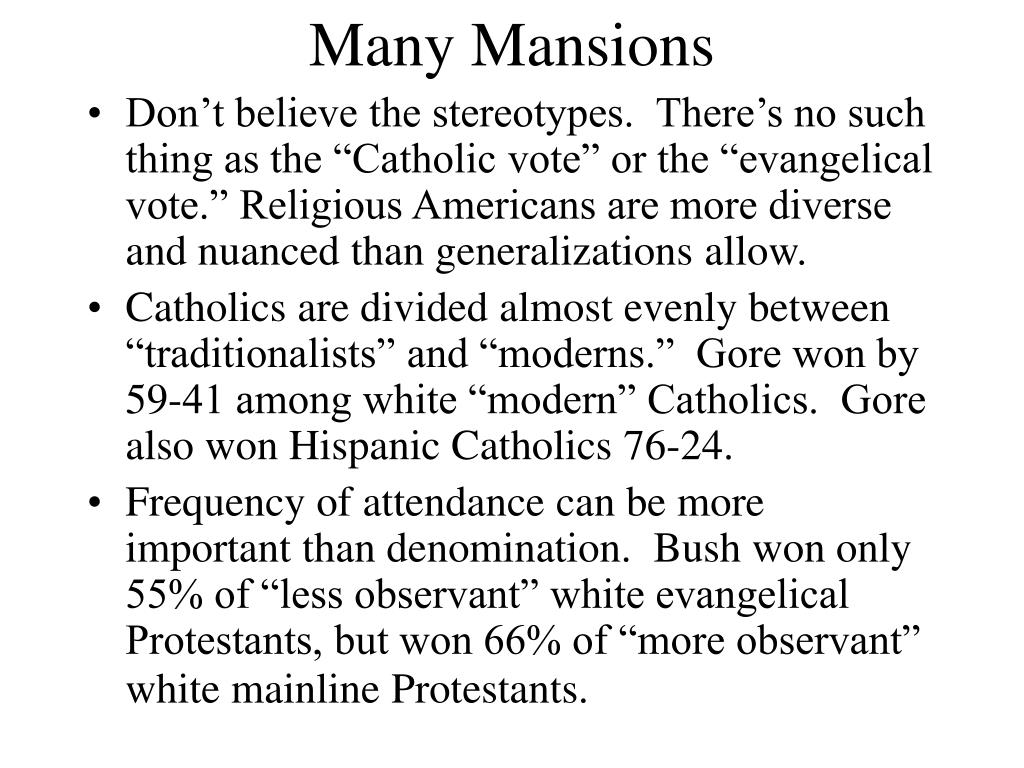 Many Mansions

• Don’t believe the stereotypes. There’s no such thing as the “Catholic vote” or the “evangelical vote.” Religious Americans are more diverse and nuanced than generalizations allow.

• Catholics are divided almost evenly between “traditionalists” and “moderns.” Gore won by 59-41 among white “modern” Catholics. Gore also won Hispanic Catholics 76-24.

• Frequency of attendance can be more important than denomination. Bush won only 55% of “less observant” white evangelical Protestants, but won 66% of “more observant” white mainline Protestants.